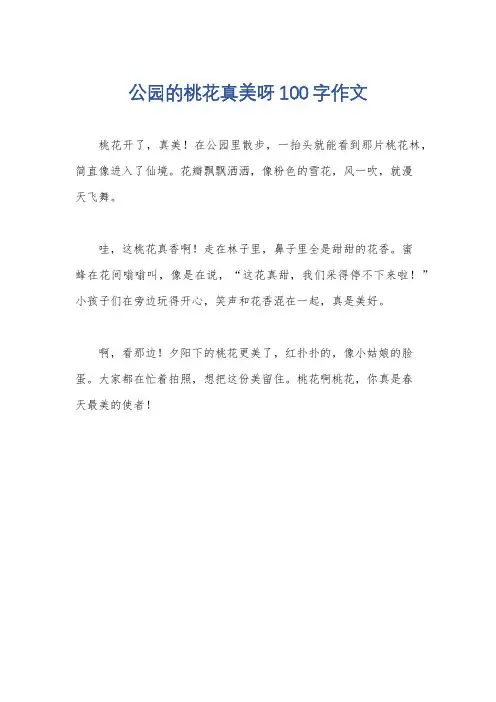 公园的桃花真美呀100字作文

桃花开了，真美！在公园里散步，一抬头就能看到那片桃花林，简直像进入了仙境。花瓣飘飘洒洒，像粉色的雪花，风一吹，就漫天飞舞。

哇，这桃花真香啊！走在林子里，鼻子里全是甜甜的花香。蜜蜂在花间嗡嗡叫，像是在说，“这花真甜，我们采得停不下来啦！”小孩子们在旁边玩得开心，笑声和花香混在一起，真是美好。

啊，看那边！夕阳下的桃花更美了，红扑扑的，像小姑娘的脸蛋。大家都在忙着拍照，想把这份美留住。桃花啊桃花，你真是春天最美的使者！